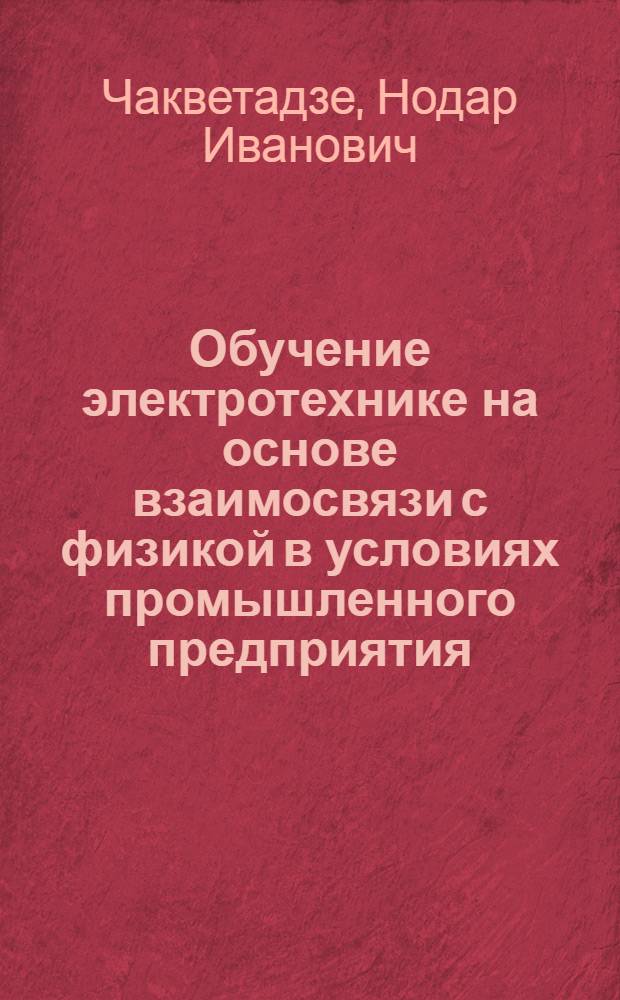 Чакветадзе, Нодар Иванович

Обучение электротехнике на основе взаимосвязи с физикой в условиях промышленного предприятия